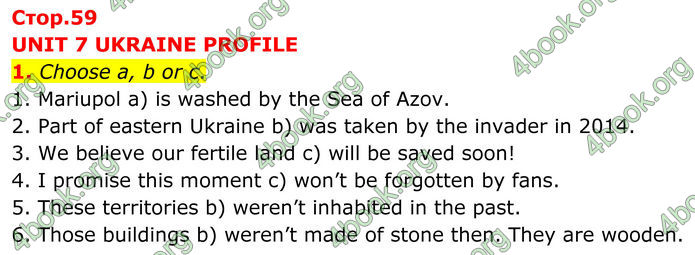 Стор.59
UNIT 7 UKRAINE PROFILE
1. Choose a, b or c.
1. Mariupol a) is washed by the Sea of Azov.
2. Part of eastern Ukraine b) was taken by the invader in 2014.
3. We believe our fertile land c) will be saved soon!
4. I promise this moment c) won't be forgotten by fans.
5. These territories b) weren't inhabited in the past.
6. Those buildings b) weren't made of stone then. They are wooden.

4book.org